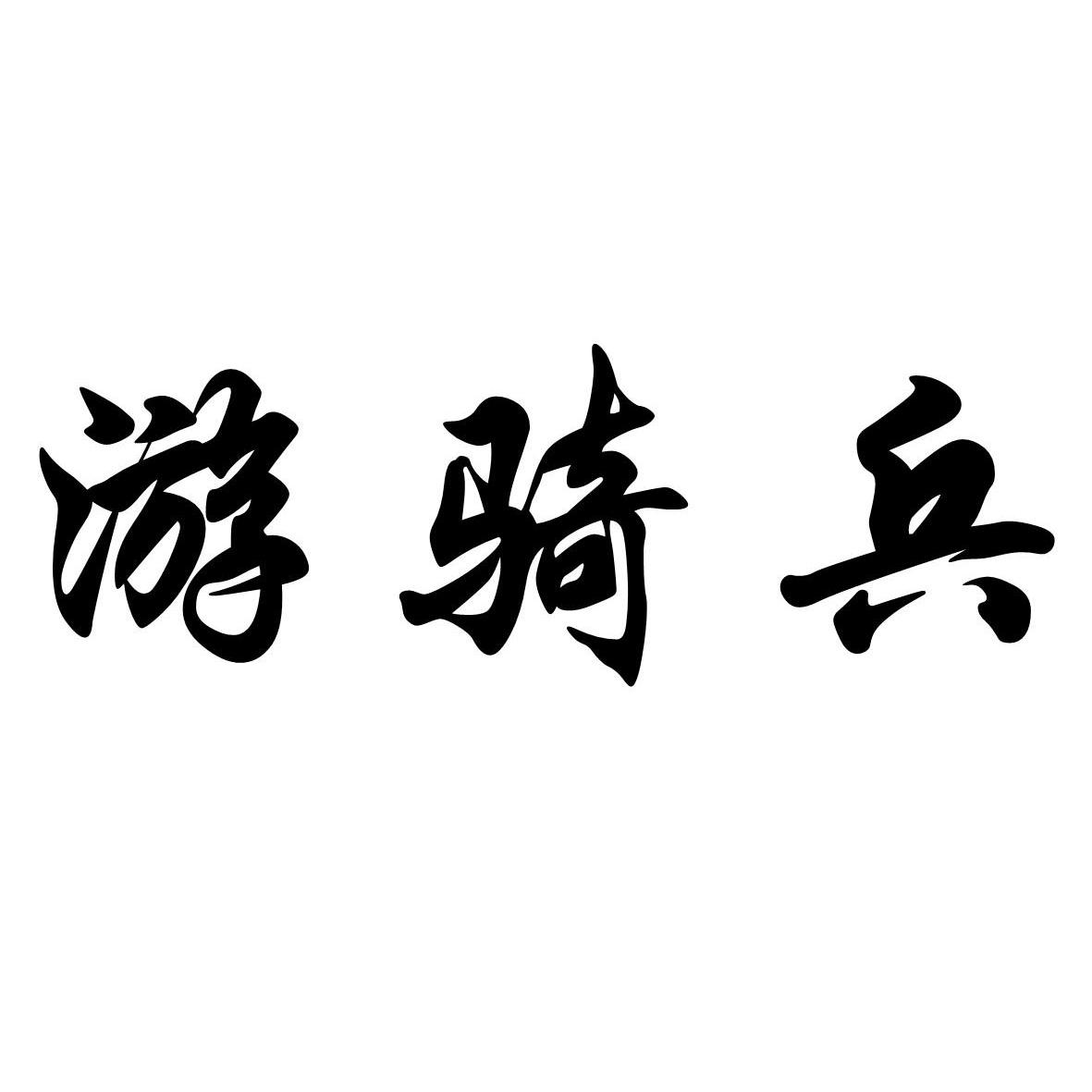 游骑兵